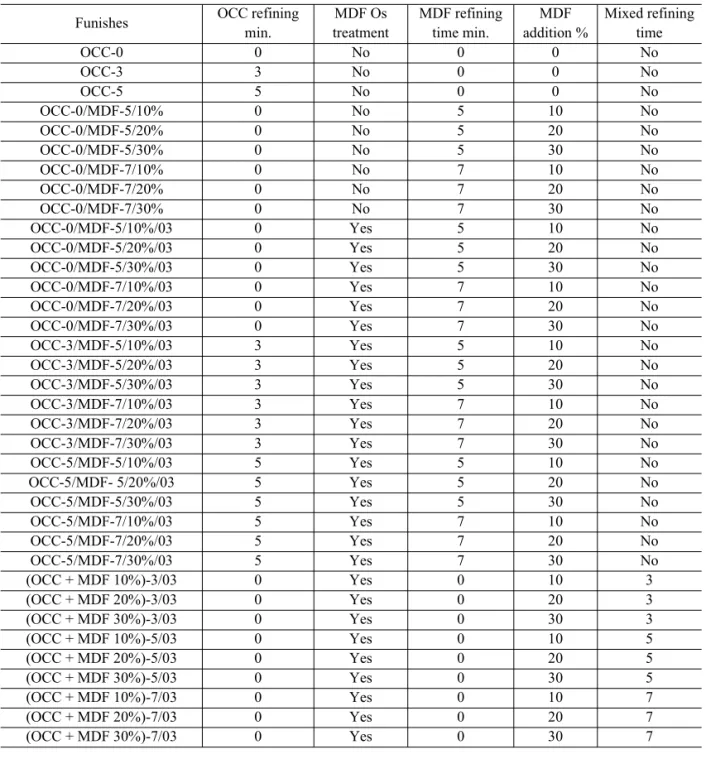 | Funishes | OCC refining min. | MDF Os treatment | MDF refining time min. | MDF addition % | Mixed refining time |
|---|---|---|---|---|---|
| OCC-0 | 0 | No | 0 | 0 | No |
| OCC-3 | 3 | No | 0 | 0 | No |
| OCC-5 | 5 | No | 0 | 0 | No |
| OCC-0/MDF-5/10% | 0 | No | 5 | 10 | No |
| OCC-0/MDF-5/20% | 0 | No | 5 | 20 | No |
| OCC-0/MDF-5/30% | 0 | No | 5 | 30 | No |
| OCC-0/MDF-7/10% | 0 | No | 7 | 10 | No |
| OCC-0/MDF-7/20% | 0 | No | 7 | 20 | No |
| OCC-0/MDF-7/30% | 0 | No | 7 | 30 | No |
| OCC-0/MDF-5/10%/03 | 0 | Yes | 5 | 10 | No |
| OCC-0/MDF-5/20%/03 | 0 | Yes | 5 | 20 | No |
| OCC-0/MDF-5/30%/03 | 0 | Yes | 5 | 30 | No |
| OCC-0/MDF-7/10%/03 | 0 | Yes | 7 | 10 | No |
| OCC-0/MDF-7/20%/03 | 0 | Yes | 7 | 20 | No |
| OCC-0/MDF-7/30%/03 | 0 | Yes | 7 | 30 | No |
| OCC-3/MDF-5/10%/03 | 3 | Yes | 5 | 10 | No |
| OCC-3/MDF-5/20%/03 | 3 | Yes | 5 | 20 | No |
| OCC-3/MDF-5/30%/03 | 3 | Yes | 5 | 30 | No |
| OCC-3/MDF-7/10%/03 | 3 | Yes | 7 | 10 | No |
| OCC-3/MDF-7/20%/03 | 3 | Yes | 7 | 20 | No |
| OCC-3/MDF-7/30%/03 | 3 | Yes | 7 | 30 | No |
| OCC-5/MDF-5/10%/03 | 5 | Yes | 5 | 10 | No |
| OCC-5/MDF- 5/20%/03 | 5 | Yes | 5 | 20 | No |
| OCC-5/MDF-5/30%/03 | 5 | Yes | 5 | 30 | No |
| OCC-5/MDF-7/10%/03 | 5 | Yes | 7 | 10 | No |
| OCC-5/MDF-7/20%/03 | 5 | Yes | 7 | 20 | No |
| OCC-5/MDF-7/30%/03 | 5 | Yes | 7 | 30 | No |
| (OCC + MDF 10%)-3/03 | 0 | Yes | 0 | 10 | 3 |
| (OCC + MDF 20%)-3/03 | 0 | Yes | 0 | 20 | 3 |
| (OCC + MDF 30%)-3/03 | 0 | Yes | 0 | 30 | 3 |
| (OCC + MDF 10%)-5/03 | 0 | Yes | 0 | 10 | 5 |
| (OCC + MDF 20%)-5/03 | 0 | Yes | 0 | 20 | 5 |
| (OCC + MDF 30%)-5/03 | 0 | Yes | 0 | 30 | 5 |
| (OCC + MDF 10%)-7/03 | 0 | Yes | 0 | 10 | 7 |
| (OCC + MDF 20%)-7/03 | 0 | Yes | 0 | 20 | 7 |
| (OCC + MDF 30%)-7/03 | 0 | Yes | 0 | 30 | 7 |